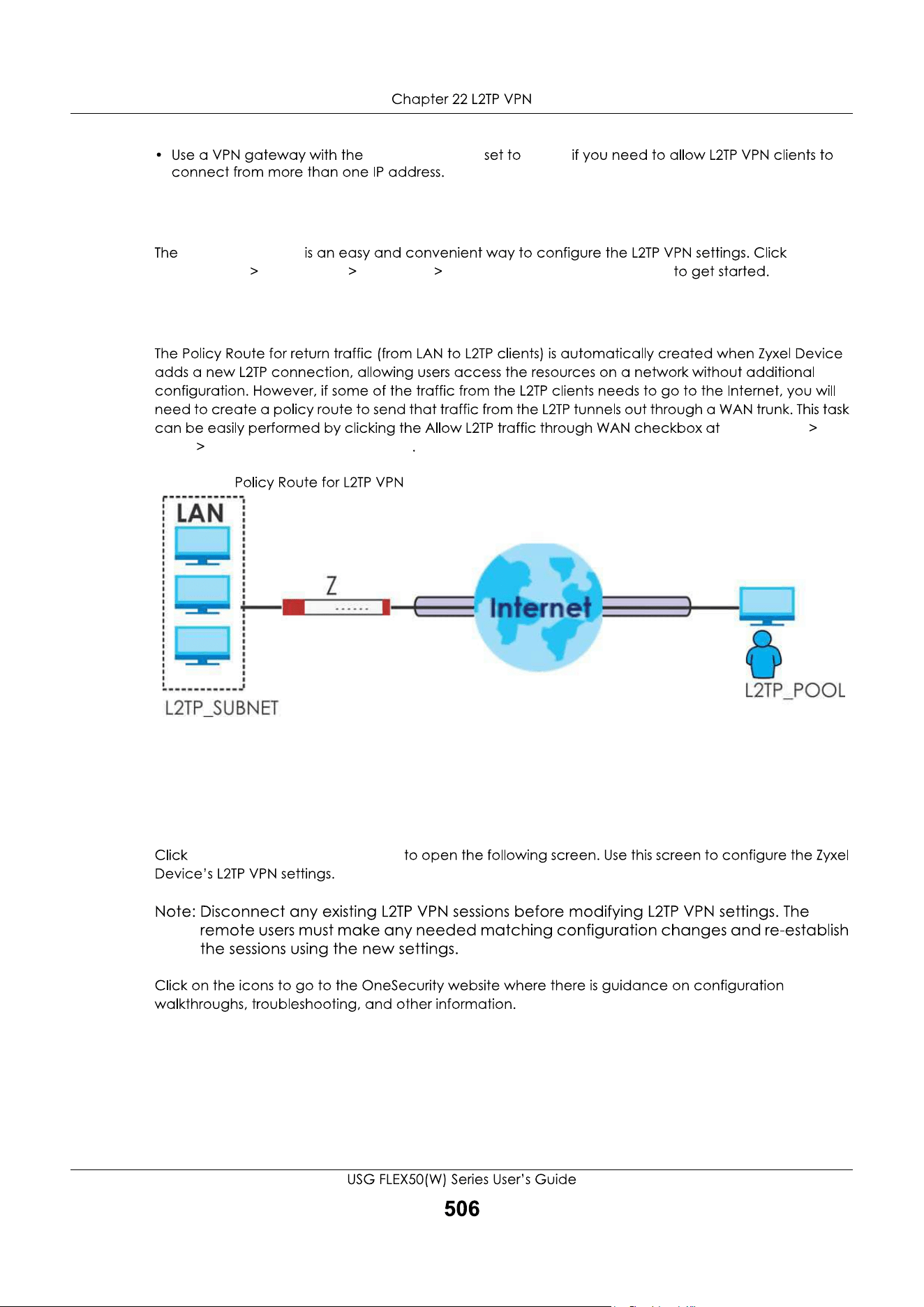 Chapter 22 L2TP VPN

• Use a VPN gateway with the set to if you need to allow L2TP VPN clients to connect from more than one IP address.

The is an easy and convenient way to configure the L2TP VPN settings. Click > > > to get started.

The Policy Route for return traffic (from LAN to L2TP clients) is automatically created when Zyxel Device adds a new L2TP connection, allowing users access the resources on a network without additional configuration. However, if some of the traffic from the L2TP clients needs to go to the Internet, you will need to create a policy route to send that traffic from the L2TP tunnels out through a WAN trunk. This task can be easily performed by clicking the Allow L2TP traffic through WAN checkbox at > > .

Policy Route for L2TP VPN

LAN

Z

Internet

L2TP_SUBNET

L2TP_POOL

Click to open the following screen. Use this screen to configure the Zyxel Device's L2TP VPN settings.

Note: Disconnect any existing L2TP VPN sessions before modifying L2TP VPN settings. The remote users must make any needed matching configuration changes and re-establish the sessions using the new settings.

Click on the icons to go to the OneSecurity website where there is guidance on configuration walkthroughs, troubleshooting, and other information.

USG FLEX50(W) Series User's Guide

506